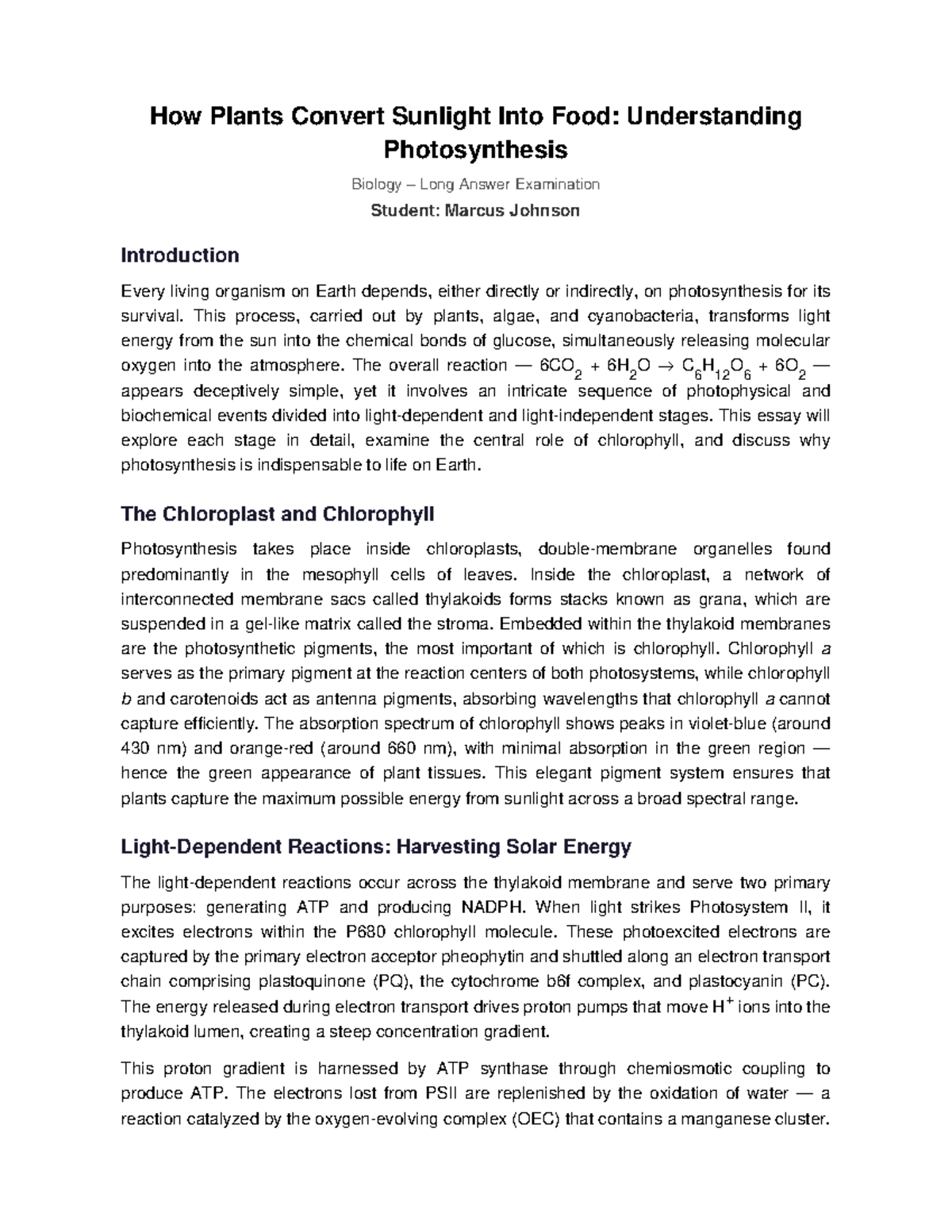 How Plants Convert Sunlight Into Food: Understanding Photosynthesis

Biology – Long Answer Examination

Student: Marcus Johnson

Introduction

Every living organism on Earth depends, either directly or indirectly, on photosynthesis for its survival. This process, carried out by plants, algae, and cyanobacteria, transforms light energy from the sun into the chemical bonds of glucose, simultaneously releasing molecular oxygen into the atmosphere. The overall reaction — $6CO_2 + 6H_2O \rightarrow C_6H_{12}O_6 + 6O_2$ — appears deceptively simple, yet it involves an intricate sequence of photophysical and biochemical events divided into light-dependent and light-independent stages. This essay will explore each stage in detail, examine the central role of chlorophyll, and discuss why photosynthesis is indispensable to life on Earth.

The Chloroplast and Chlorophyll

Photosynthesis takes place inside chloroplasts, double-membrane organelles found predominantly in the mesophyll cells of leaves. Inside the chloroplast, a network of interconnected membrane sacs called thylakoids forms stacks known as grana, which are suspended in a gel-like matrix called the stroma. Embedded within the thylakoid membranes are the photosynthetic pigments, the most important of which is chlorophyll. Chlorophyll a serves as the primary pigment at the reaction centers of both photosystems, while chlorophyll b and carotenoids act as antenna pigments, absorbing wavelengths that chlorophyll a cannot capture efficiently. The absorption spectrum of chlorophyll shows peaks in violet-blue (around 430 nm) and orange-red (around 660 nm), with minimal absorption in the green region — hence the green appearance of plant tissues. This elegant pigment system ensures that plants capture the maximum possible energy from sunlight across a broad spectral range.

Light-Dependent Reactions: Harvesting Solar Energy

The light-dependent reactions occur across the thylakoid membrane and serve two primary purposes: generating ATP and producing NADPH. When light strikes Photosystem II, it excites electrons within the P680 chlorophyll molecule. These photoexcited electrons are captured by the primary electron acceptor pheophytin and shuttled along an electron transport chain comprising plastoquinone (PQ), the cytochrome b6f complex, and plastocyanin (PC). The energy released during electron transport drives proton pumps that move $H^+$ ions into the thylakoid lumen, creating a steep concentration gradient.

This proton gradient is harnessed by ATP synthase through chemiosmotic coupling to produce ATP. The electrons lost from PSII are replenished by the oxidation of water — a reaction catalyzed by the oxygen-evolving complex (OEC) that contains a manganese cluster.